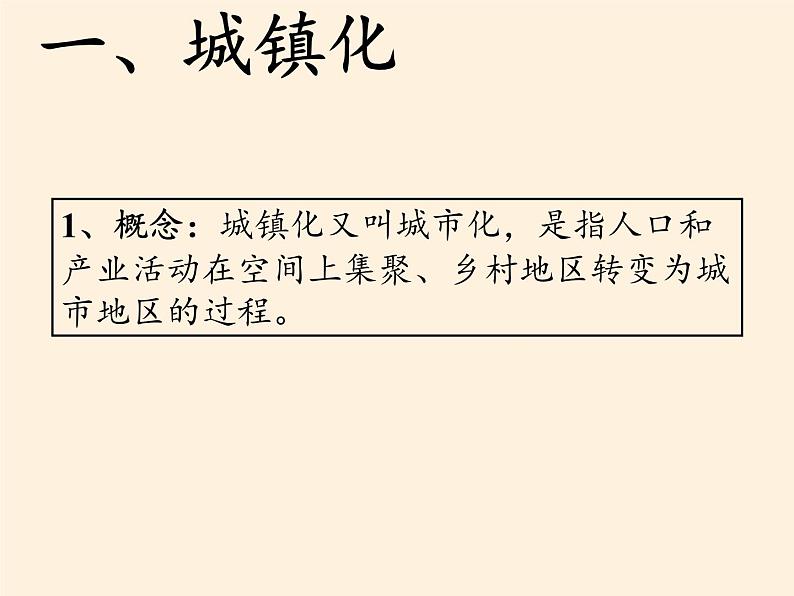 一、城镇化

1、概念：城镇化又叫城市化，是指人口和产业活动在空间上集聚、乡村地区转变为城市地区的过程。